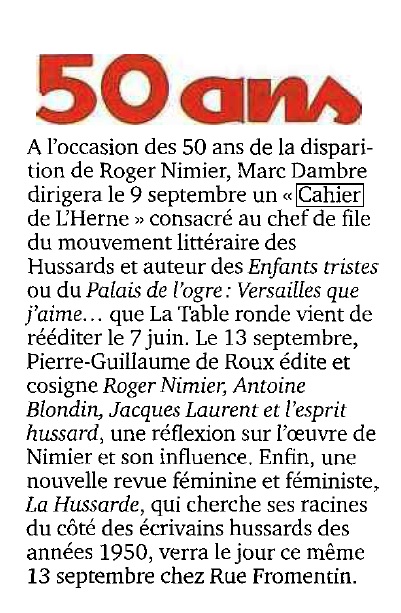 50 ans

A l'occasion des 50 ans de la disparition de Roger Nimier, Marc Dambre dirigera le 9 septembre un « Cahier de L'Herne » consacré au chef de file du mouvement littéraire des Hussards et auteur des Enfants tristes ou du Palais de l'ogre : Versailles que j'aime... que La Table ronde vient de rééditer le 7 juin. Le 13 septembre, Pierre-Guillaume de Roux édite et cosigne Roger Nimier, Antoine Blondin, Jacques Laurent et l'esprit hussard, une réflexion sur l'œuvre de Nimier et son influence. Enfin, une nouvelle revue féminine et féministe, La Hussarde, qui cherche ses racines du côté des écrivains hussards des années 1950, verra le jour ce même 13 septembre chez Rue Fromentin.